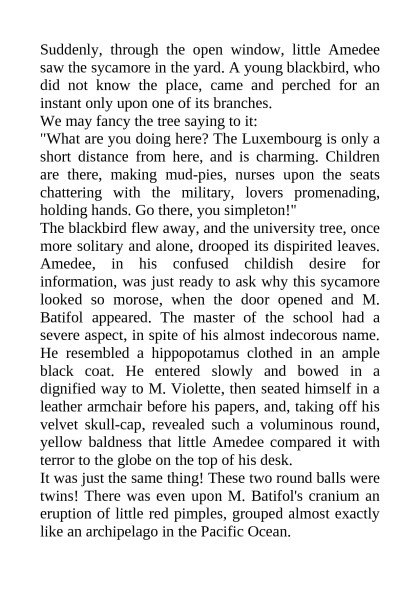 Suddenly, through the open window, little Amedee saw the sycamore in the yard. A young blackbird, who did not know the place, came and perched for an instant only upon one of its branches.
We may fancy the tree saying to it:
"What are you doing here? The Luxembourg is only a short distance from here, and is charming. Children are there, making mud-pies, nurses upon the seats chattering with the military, lovers promenading, holding hands. Go there, you simpleton!"
The blackbird flew away, and the university tree, once more solitary and alone, drooped its dispirited leaves. Amedee, in his confused childish desire for information, was just ready to ask why this sycamore looked so morose, when the door opened and M. Batifol appeared. The master of the school had a severe aspect, in spite of his almost indecorous name. He resembled a hippopotamus clothed in an ample black coat. He entered slowly and bowed in a dignified way to M. Violette, then seated himself in a leather armchair before his papers, and, taking off his velvet skull-cap, revealed such a voluminous round, yellow baldness that little Amedee compared it with terror to the globe on the top of his desk.
It was just the same thing! These two round balls were twins! There was even upon M. Batifol's cranium an eruption of little red pimples, grouped almost exactly like an archipelago in the Pacific Ocean.